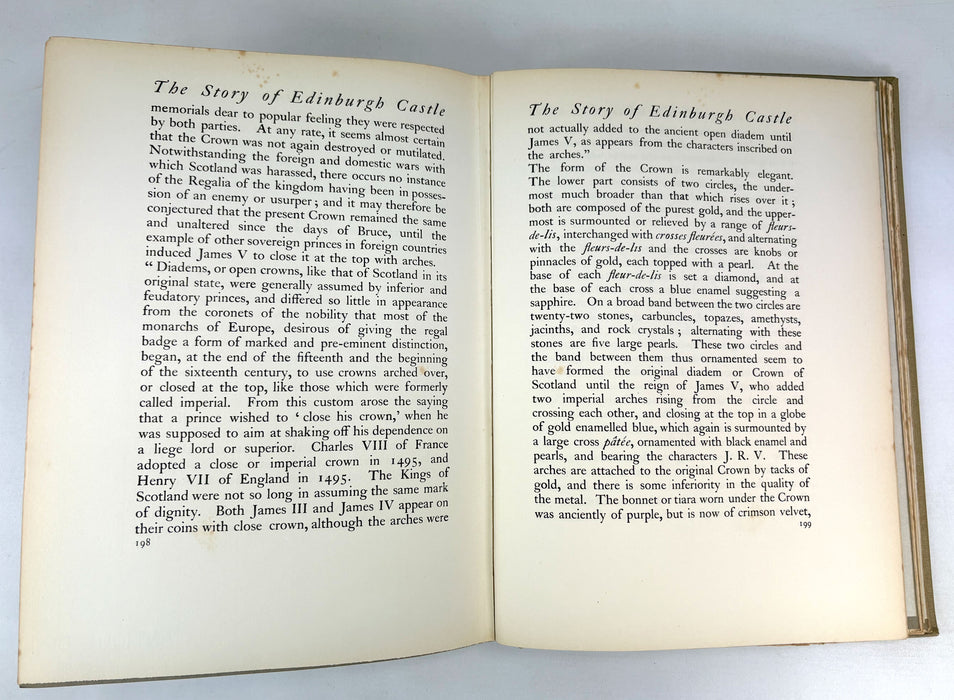 The Story of Edinburgh Castle

memorials dear to popular feeling they were respected by both parties. At any rate, it seems almost certain that the Crown was not again destroyed or mutilated. Notwithstanding the foreign and domestic wars with which Scotland was harassed, there occurs no instance of the Regalia of the kingdom having been in possession of an enemy or usurper; and it may therefore be conjectured that the present Crown remained the same and unaltered since the days of Bruce, until the example of other sovereign princes in foreign countries induced James V to close it at the top with arches.

"Diadems, or open crowns, like that of Scotland in its original state, were generally assumed by inferior and feudatory princes, and differed so little in appearance from the coronets of the nobility that most of the monarchs of Europe, desirous of giving the regal badge a form of marked and pre-eminent distinction, began, at the end of the fifteenth and the beginning of the sixteenth century, to use crowns arched over, or closed at the top, like those which were formerly called imperial. From this custom arose the saying that a prince wished to 'close his crown,' when he was supposed to aim at shaking off his dependence on a liege lord or superior. Charles VIII of France adopted a close or imperial crown in 1495, and Henry VII of England in 1495. The Kings of Scotland were not so long in assuming the same mark of dignity. Both James III and James IV appear on their coins with close crown, although the arches were

198

The Story of Edinburgh Castle

not actually added to the ancient open diadem until James V, as appears from the characters inscribed on the arches."

The form of the Crown is remarkably elegant. The lower part consists of two circles, the undermost much broader than that which rises over it; both are composed of the purest gold, and the uppermost is surmounted or relieved by a range of fleurs-de-lis, interchanged with crosses fleurées, and alternating with the fleurs-de-lis and the crosses are knobs or pinnacles of gold, each topped with a pearl. At the base of each fleur-de-lis is set a diamond, and at the base of each cross a blue enamel suggesting a sapphire. On a broad band between the two circles are twenty-two stones, carbuncles, topazes, amethysts, jacinths, and rock crystals; alternating with these stones are five large pearls. These two circles and the band between them thus ornamented seem to have formed the original diadem or Crown of Scotland until the reign of James V, who added two imperial arches rising from the circle and crossing each other, and closing at the top in a globe of gold enamelled blue, which again is surmounted by a large cross pâtée, ornamented with black enamel and pearls, and bearing the characters J. R. V. These arches are attached to the original Crown by tacks of gold, and there is some inferiority in the quality of the metal. The bonnet or tiara worn under the Crown was anciently of purple, but is now of crimson velvet,

199